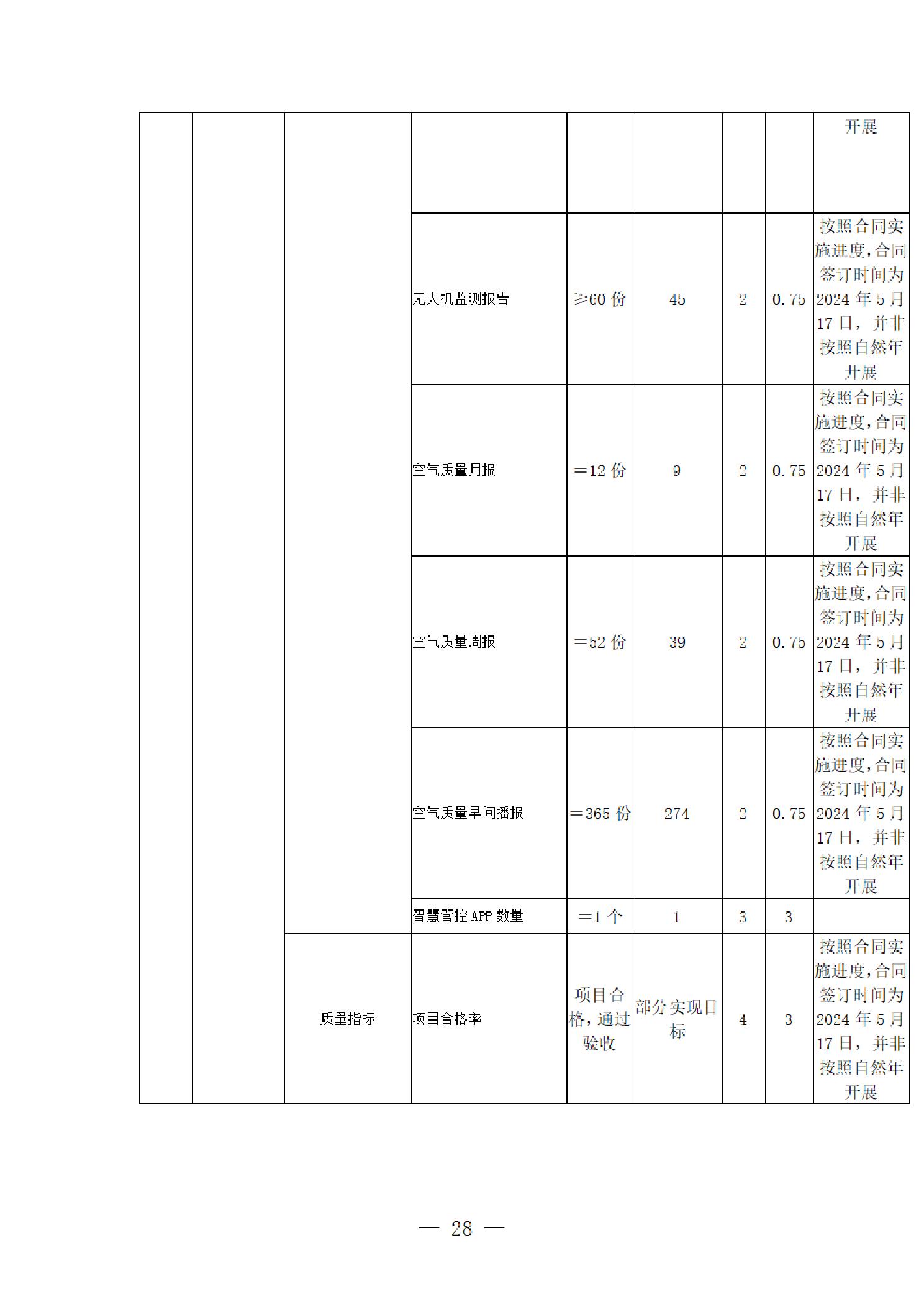 |  |  |  |  |  |  |  |  | 开展 |
|---|---|---|---|---|---|---|---|---|
|  |  |  | 无人机监测报告 | ≥60份 | 45 | 2 | 0.75 | 按照合同实施进度,合同签订时间为2024年5月17日，并非按照自然年开展 |
|  |  |  | 空气质量月报 | =12份 | 9 | 2 | 0.75 | 按照合同实施进度,合同签订时间为2024年5月17日，并非按照自然年开展 |
|  |  |  | 空气质量周报 | =52份 | 39 | 2 | 0.75 | 按照合同实施进度,合同签订时间为2024年5月17日，并非按照自然年开展 |
|  |  |  | 空气质量早间播报 | =365份 | 274 | 2 | 0.75 | 按照合同实施进度,合同签订时间为2024年5月17日，并非按照自然年开展 |
|  |  |  | 智慧管控APP数量 | =1个 | 1 | 3 | 3 |  |
|  |  | 质量指标 | 项目合格率 | 项目合格，通过验收 | 部分实现目标 | 4 | 3 | 按照合同实施进度,合同签订时间为2024年5月17日，并非按照自然年开展 |

— 28 —